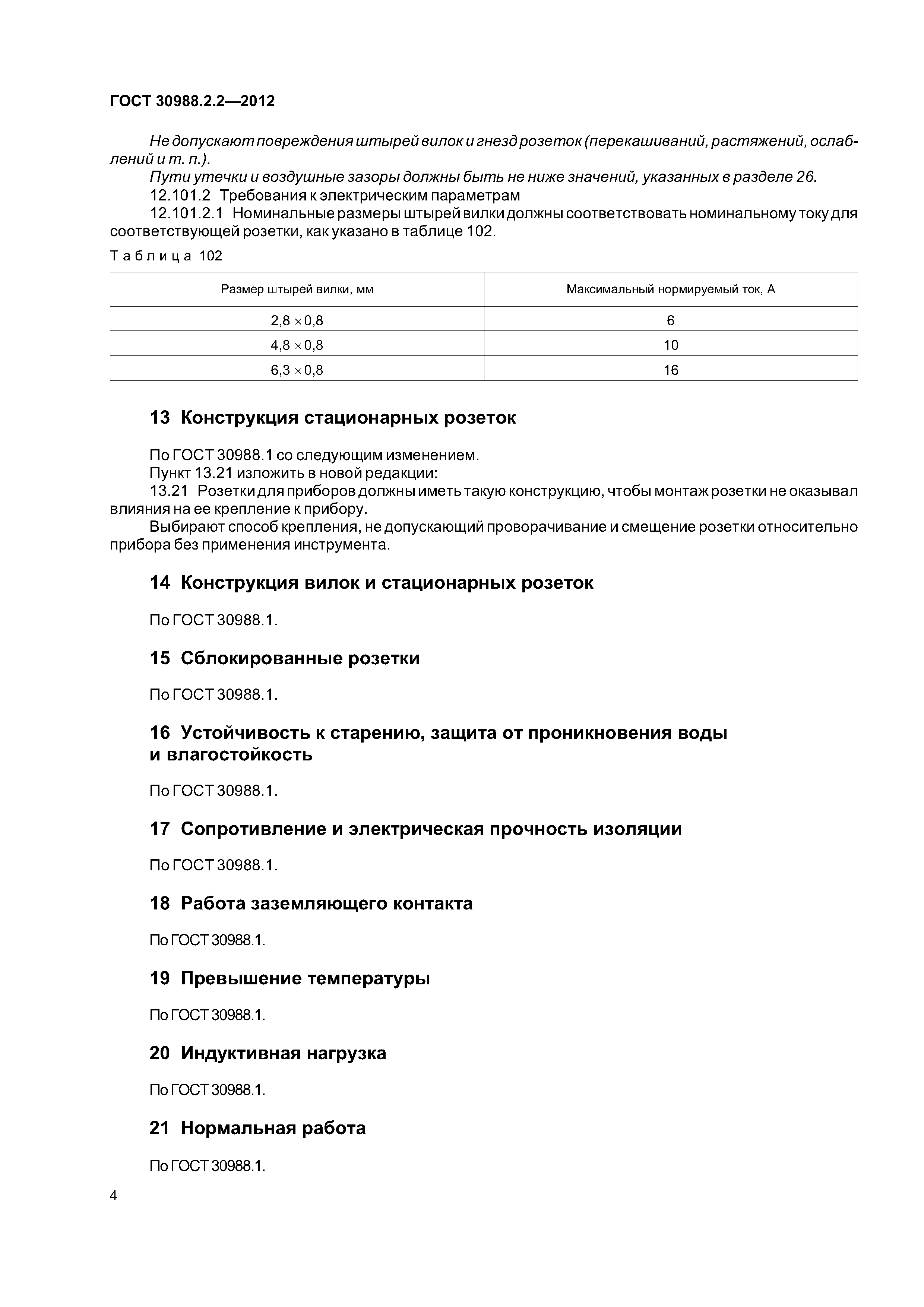 ГОСТ 30988.2.2—2012

Не допускают повреждения штырей вилок и гнезд розеток (перекашиваний, растяжений, ослаблений и т. п.).

Пути утечки и воздушные зазоры должны быть не ниже значений, указанных в разделе 26.

12.101.2 Требования к электрическим параметрам

12.101.2.1 Номинальные размеры штырей вилки должны соответствовать номинальному току для соответствующей розетки, как указано в таблице 102.

Таблица 102

| Размер штырей вилки, мм | Максимальный нормируемый ток, А |
|---|---|
| $2,8 \times 0,8$ | 6 |
| $4,8 \times 0,8$ | 10 |
| $6,3 \times 0,8$ | 16 |

13 Конструкция стационарных розеток

По ГОСТ 30988.1 со следующим изменением.

Пункт 13.21 изложить в новой редакции:

13.21 Розетки для приборов должны иметь такую конструкцию, чтобы монтаж розетки не оказывал влияния на ее крепление к прибору.

Выбирают способ крепления, не допускающий проворачивание и смещение розетки относительно прибора без применения инструмента.

14 Конструкция вилок и стационарных розеток

По ГОСТ 30988.1.

15 Сблокированные розетки

По ГОСТ 30988.1.

16 Устойчивость к старению, защита от проникновения воды и влагостойкость

По ГОСТ 30988.1.

17 Сопротивление и электрическая прочность изоляции

По ГОСТ 30988.1.

18 Работа заземляющего контакта

По ГОСТ 30988.1.

19 Превышение температуры

По ГОСТ 30988.1.

20 Индуктивная нагрузка

По ГОСТ 30988.1.

21 Нормальная работа

По ГОСТ 30988.1.

4